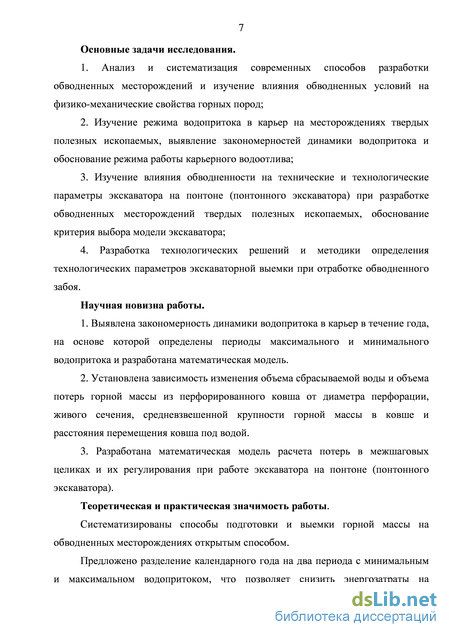 7

Основные задачи исследования.

1. Анализ и систематизация современных способов разработки обводненных месторождений и изучение влияния обводненных условий на физико-механические свойства горных пород;

2. Изучение режима водопритока в карьер на месторождениях твердых полезных ископаемых, выявление закономерностей динамики водопритока и обоснование режима работы карьерного водоотлива;

3. Изучение влияния обводненности на технические и технологические параметры экскаватора на понтоне (понтонного экскаватора) при разработке обводненных месторождений твердых полезных ископаемых, обоснование критерия выбора модели экскаватора;

4. Разработка технологических решений и методики определения технологических параметров экскаваторной выемки при отработке обводненного забоя.

Научная новизна работы.

1. Выявлена закономерность динамики водопритока в карьер в течение года, на основе которой определены периоды максимального и минимального водопритока и разработана математическая модель.

2. Установлена зависимость изменения объема сбрасываемой воды и объема потерь горной массы из перфорированного ковша от диаметра перфорации, живого сечения, средневзвешенной крупности горной массы в ковше и расстояния перемещения ковша под водой.

3. Разработана математическая модель расчета потерь в межшаговых целиках и их регулирования при работе экскаватора на понтоне (понтонного экскаватора).

Теоретическая и практическая значимость работы.

Систематизированы способы подготовки и выемки горной массы на обводненных месторождениях открытым способом.

Предложено разделение календарного года на два периода с минимальным и максимальном водопритоком, что позволяет снизить энергозатраты на

dsLib.net
библиотека диссертаций